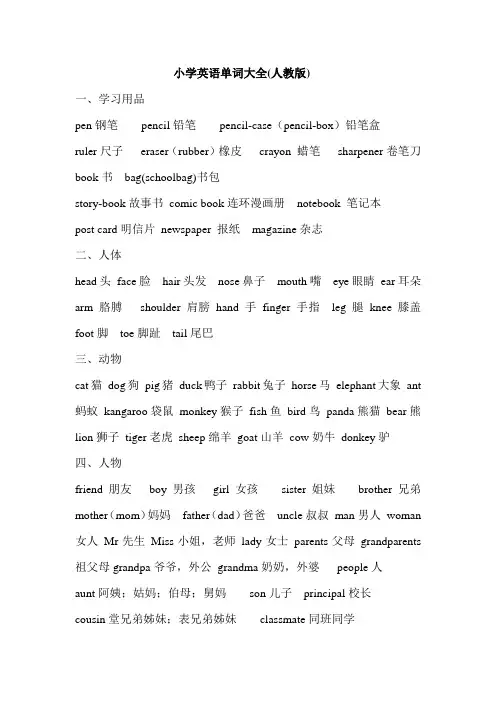 小学英语单词大全(人教版)

一、学习用品

pen 钢笔 pencil 铅笔 pencil-case（pencil-box）铅笔盒

ruler 尺子 eraser（rubber）橡皮 crayon 蜡笔 sharpener 卷笔刀

book 书 bag(schoolbag)书包

story-book 故事书 comic book 连环漫画册 notebook 笔记本

post card 明信片 newspaper 报纸 magazine 杂志

二、人体

head 头 face 脸 hair 头发 nose 鼻子 mouth 嘴 eye 眼睛 ear 耳朵

arm 胳膊 shoulder 肩膀 hand 手 finger 手指 leg 腿 knee 膝盖

foot 脚 toe 脚趾 tail 尾巴

三、动物

cat 猫 dog 狗 pig 猪 duck 鸭子 rabbit 兔子 horse 马 elephant 大象 ant 蚂蚁 kangaroo 袋鼠 monkey 猴子 fish 鱼 bird 鸟 panda 熊猫 bear 熊 lion 狮子 tiger 老虎 sheep 绵羊 goat 山羊 cow 奶牛 donkey 驴

四、人物

friend 朋友 boy 男孩 girl 女孩 sister 姐妹 brother 兄弟 mother（mom）妈妈 father（dad）爸爸 uncle 叔叔 man 男人 woman 女人 Mr 先生 Miss 小姐，老师 lady 女士 parents 父母 grandparents 祖父母 grandpa 爷爷，外公 grandma 奶奶，外婆 people 人

aunt 阿姨；姑妈；伯母；舅妈 son 儿子 principal 校长

cousin 堂兄弟姊妹；表兄弟姊妹 classmate 同班同学